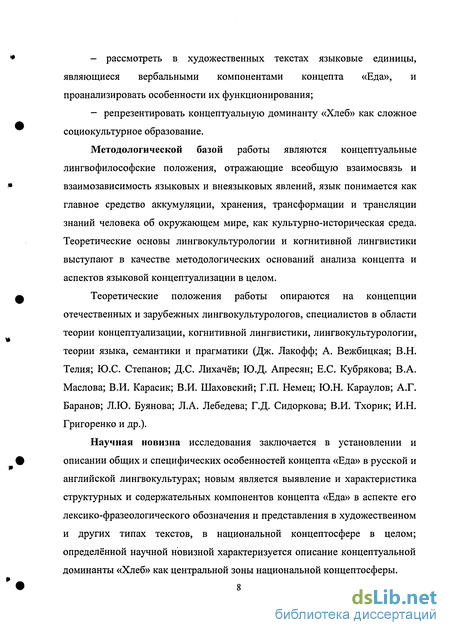 – рассмотреть в художественных текстах языковые единицы, являющиеся вербальными компонентами концепта «Еда», и проанализировать особенности их функционирования;

– репрезентировать концептуальную доминанту «Хлеб» как сложное социокультурное образование.

Методологической базой работы являются концептуальные лингвофилософские положения, отражающие всеобщую взаимосвязь и взаимозависимость языковых и внеязыковых явлений, язык понимается как главное средство аккумуляции, хранения, трансформации и трансляции знаний человека об окружающем мире, как культурно-историческая среда. Теоретические основы лингвокультурологии и когнитивной лингвистики выступают в качестве методологических оснований анализа концепта и аспектов языковой концептуализации в целом.

Теоретические положения работы опираются на концепции отечественных и зарубежных лингвокультурологов, специалистов в области теории концептуализации, когнитивной лингвистики, лингвокультурологии, теории языка, семантики и прагматики (Дж. Лакофф; А. Вежбицкая; В.Н. Телия; Ю.С. Степанов; Д.С. Лихачёв; Ю.Д. Апресян; Е.С. Кубрякова; В.А. Маслова; В.И. Карасик; В.И. Шаховский; Г.П. Немец; Ю.Н. Караулов; А.Г. Баранов; Л.Ю. Буянова; Л.А. Лебедева; Г.Д. Сидоркова; В.И. Тхорик; И.Н. Григоренко и др.).

Научная новизна исследования заключается в установлении и описании общих и специфических особенностей концепта «Еда» в русской и английской лингвокультурах; новым является выявление и характеристика структурных и содержательных компонентов концепта «Еда» в аспекте его лексико-фразеологического обозначения и представления в художественном и других типах текстов, в национальной концептосфере в целом; определённой научной новизной характеризуется описание концептуальной доминанты «Хлеб» как центральной зоны национальной концептосферы.

8

dsLib.net
библиотека диссертаций